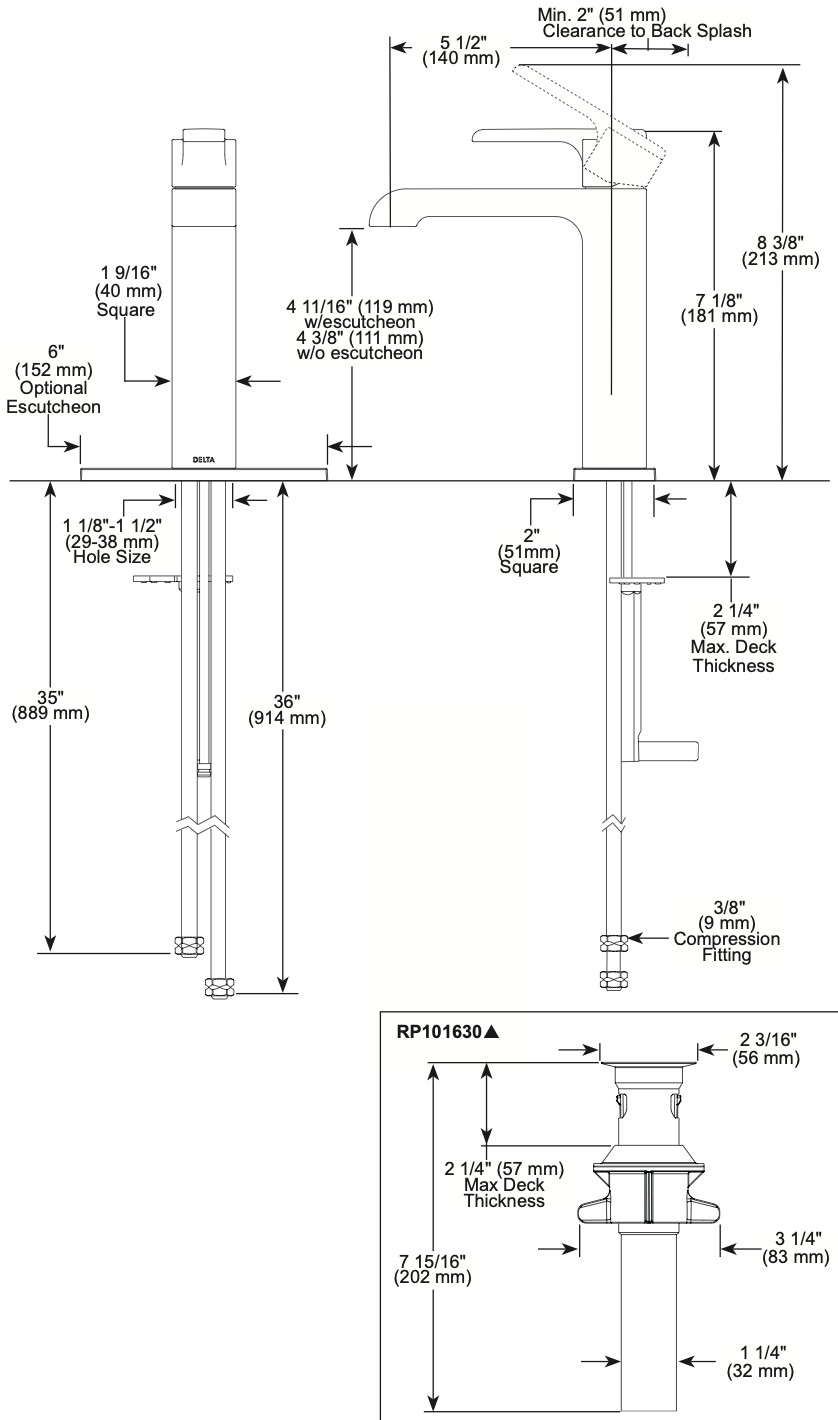 Min. 2" (51 mm)
Clearance to Back Splash

5 1/2"
(140 mm)

8 3/8"
(213 mm)

7 1/8"
(181 mm)

1 9/16"
(40 mm)
Square

4 11/16" (119 mm)
w/escutcheon
4 3/8" (111 mm)
w/o escutcheon

6"
(152 mm)
Optional
Escutcheon

DELTA

1 1/8"-1 1/2"
(29-38 mm)
Hole Size

2"
(51mm)
Square

2 1/4"
(57 mm)
Max. Deck
Thickness

35"
(889 mm)

36"
(914 mm)

3/8"
(9 mm)
Compression
Fitting

RP101630▲

2 3/16"
(56 mm)

2 1/4" (57 mm)
Max Deck
Thickness

3 1/4"
(83 mm)

7 15/16"
(202 mm)

1 1/4"
(32 mm)